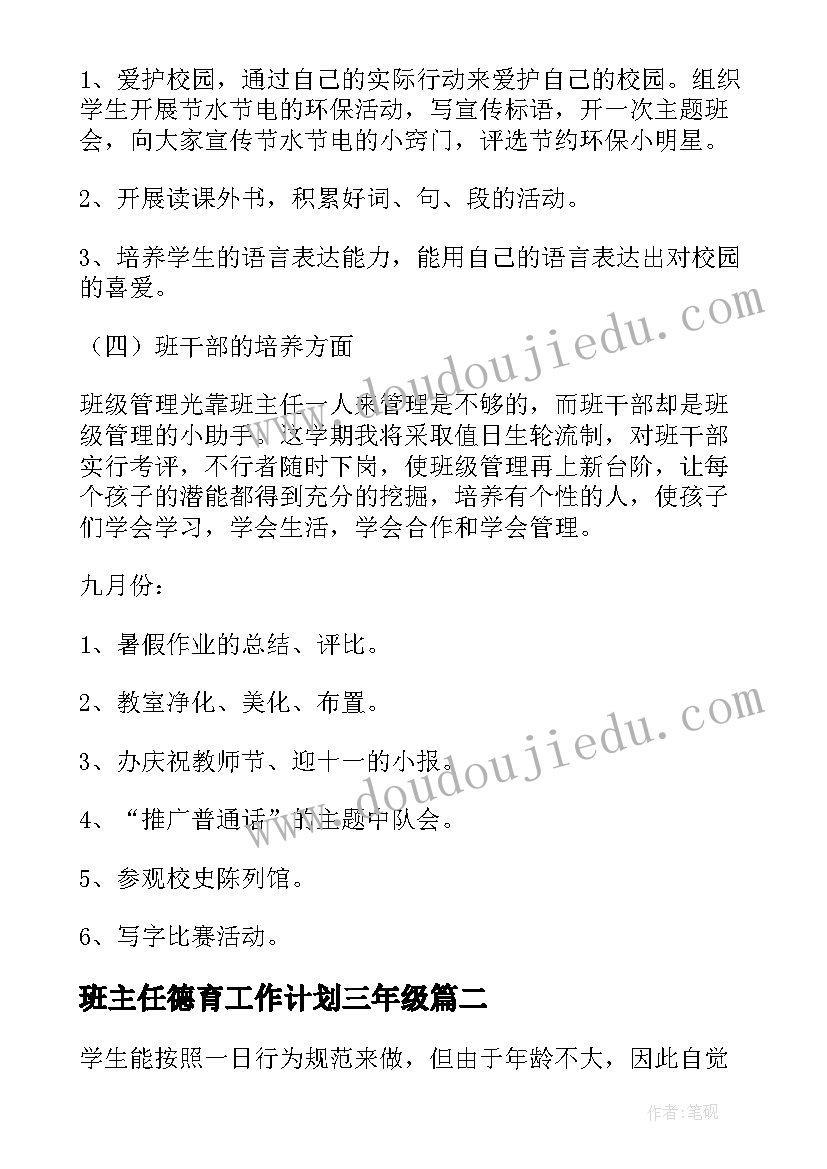 1、爱护校园，通过自己的实际行动来爱护自己的校园。组织学生开展节水节电的环保活动，写宣传标语，开一次主题班会，向大家宣传节水节电的小窍门，评选节约环保小明星。

2、开展读课外书，积累好词、句、段的活动。

3、培养学生的语言表达能力，能用自己的语言表达出对校园的喜爱。

（四）班干部的培养方面

班级管理光靠班主任一人来管理是不够的，而班干部却是班级管理的小助手。这学期我将采取值日生轮流制，对班干部实行考评，不行者随时下岗，使班级管理再上新台阶，让每个孩子的潜能都得到充分的挖掘，培养有个性的人，使孩子们学会学习，学会生活，学会合作和学会管理。

九月份：

1、暑假作业的总结、评比。

2、教室净化、美化、布置。

3、办庆祝教师节、迎十一的小报。

4、“推广普通话”的主题中队会。

5、参观校史陈列馆。

6、写字比赛活动。

班主任德育工作计划三年级篇二

学生能按照一日行为规范来做，但由于年龄不大，因此自觉

www.doudoujiedu.com

www.doudoujiedu.com

作者：笔砚